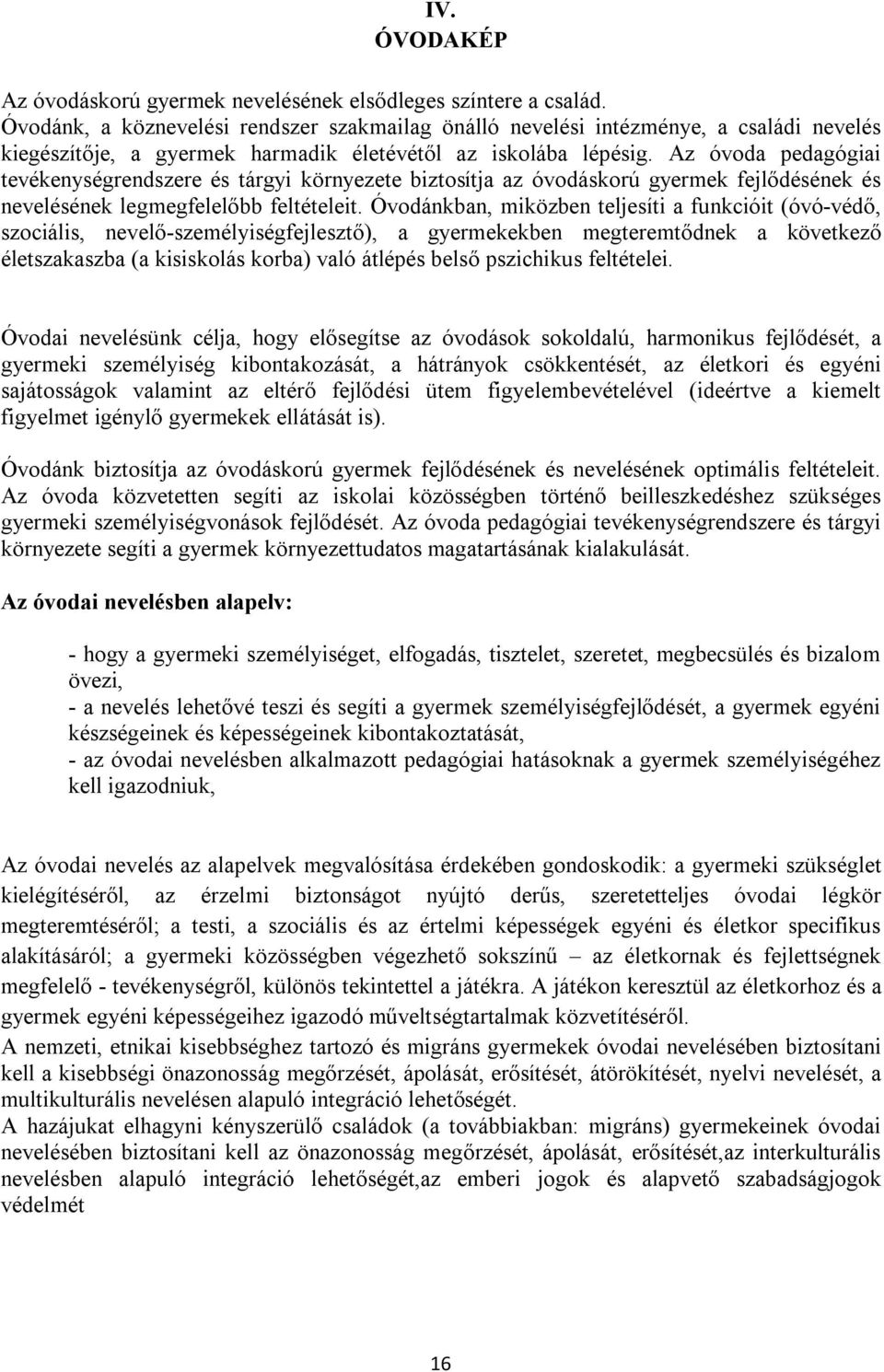 IV.
ÓVODAKÉP

Az óvodáskorú gyermek nevelésének elsődleges színtere a család. Óvodánk, a köznevelési rendszer szakmailag önálló nevelési intézménye, a családi nevelés kiegészítője, a gyermek harmadik életévétől az iskolába lépésig. Az óvoda pedagógiai tevékenységrendszere és tárgyi környezete biztosítja az óvodáskorú gyermek fejlődésének és nevelésének legmegfelelőbb feltételeit. Óvodánkban, miközben teljesíti a funkcióit (óvó-védő, szociális, nevelő-személyiségfejlesztő), a gyermekekben megteremtődnek a következő életszakaszba (a kisiskolás korba) való átlépés belső pszichikus feltételei.

Óvodai nevelésünk célja, hogy elősegítse az óvodások sokoldalú, harmonikus fejlődését, a gyermeki személyiség kibontakozását, a hátrányok csökkentését, az életkori és egyéni sajátosságok valamint az eltérő fejlődési ütem figyelembevételével (ideértve a kiemelt figyelmet igénylő gyermekek ellátását is).

Óvodánk biztosítja az óvodáskorú gyermek fejlődésének és nevelésének optimális feltételeit. Az óvoda közvetetten segíti az iskolai közösségben történő beilleszkedéshez szükséges gyermeki személyiségvonások fejlődését. Az óvoda pedagógiai tevékenységrendszere és tárgyi környezete segíti a gyermek környezettudatos magatartásának kialakulását.

Az óvodai nevelésben alapelv:

- hogy a gyermeki személyiséget, elfogadás, tisztelet, szeretet, megbecsülés és bizalom övezi,
- a nevelés lehetővé teszi és segíti a gyermek személyiségfejlődését, a gyermek egyéni készségeinek és képességeinek kibontakoztatását,
- az óvodai nevelésben alkalmazott pedagógiai hatásoknak a gyermek személyiségéhez kell igazodniuk,

Az óvodai nevelés az alapelvek megvalósítása érdekében gondoskodik: a gyermeki szükséglet kielégítéséről, az érzelmi biztonságot nyújtó derűs, szeretetteljes óvodai légkör megteremtéséről; a testi, a szociális és az értelmi képességek egyéni és életkor specifikus alakításáról; a gyermeki közösségben végezhető sokszínű – az életkornak és fejlettségnek megfelelő - tevékenységről, különös tekintettel a játékra. A játékon keresztül az életkorhoz és a gyermek egyéni képességeihez igazodó műveltségtartalmak közvetítéséről.
A nemzeti, etnikai kisebbséghez tartozó és migráns gyermekek óvodai nevelésében biztosítani kell a kisebbségi önazonosság megőrzését, ápolását, erősítését, átörökítését, nyelvi nevelését, a multikulturális nevelésen alapuló integráció lehetőségét.
A hazájukat elhagyni kényszerülő családok (a továbbiakban: migráns) gyermekeinek óvodai nevelésében biztosítani kell az önazonosság megőrzését, ápolását, erősítését,az interkulturális nevelésben alapuló integráció lehetőségét,az emberi jogok és alapvető szabadságjogok védelmét

16